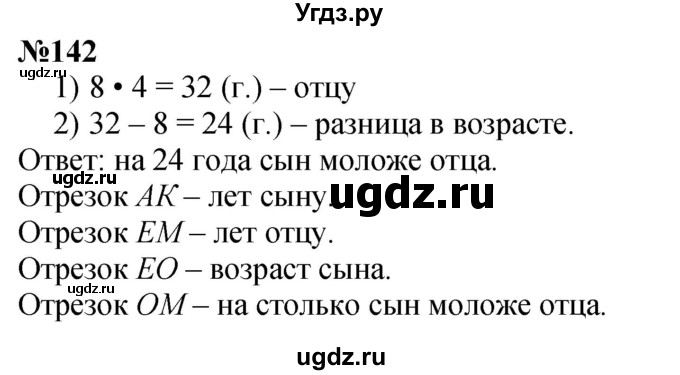 Угдз.ру

№142

ugdz.ru

1) $8 \cdot 4 = 32$ (г.) – отцу

2) $32 - 8 = 24$ (г.) – разница в возрасте.

Ответ: на 24 года сын моложе отца.

ugdz.ru

Отрезок $AK$ – лет сыну.

ugdz.ru

Отрезок $EM$ – лет отцу.

Отрезок $EO$ – возраст сына.

ugdz.ru

Отрезок $OM$ – на столько сын моложе отца.

ugdz.ru